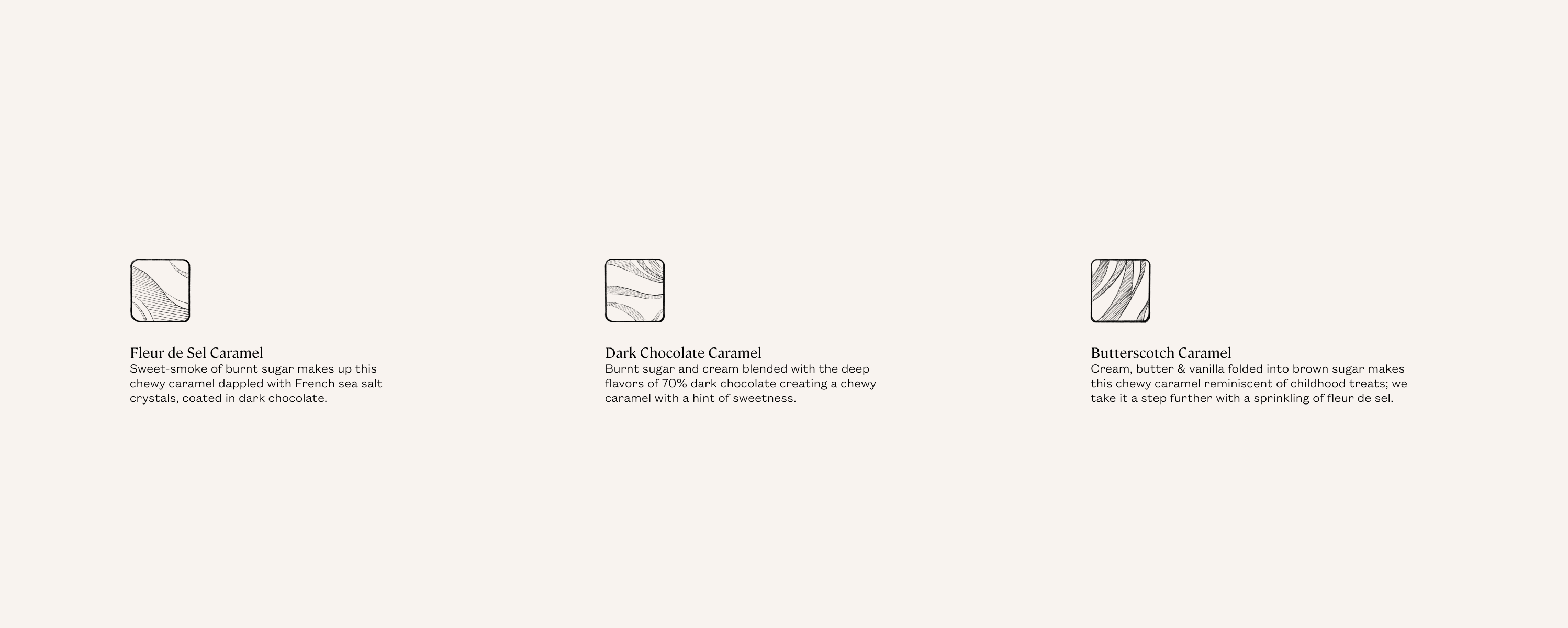 Fleur de Sel Caramel

Sweet-smoke of burnt sugar makes up this chewy caramel dappled with French sea salt crystals, coated in dark chocolate.

Dark Chocolate Caramel

Burnt sugar and cream blended with the deep flavors of 70% dark chocolate creating a chewy caramel with a hint of sweetness.

Butterscotch Caramel

Cream, butter & vanilla folded into brown sugar makes this chewy caramel reminiscent of childhood treats; we take it a step further with a sprinkling of fleur de sel.